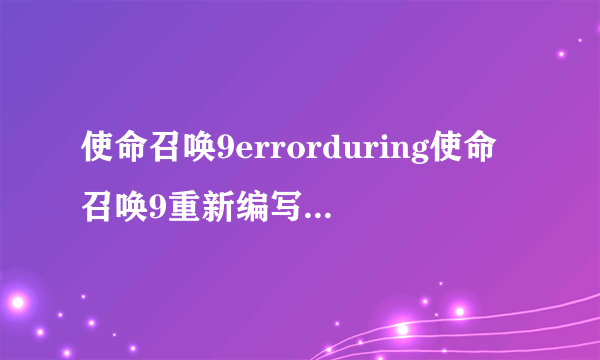 使命召唤9errorduring使命召唤9重新编写...